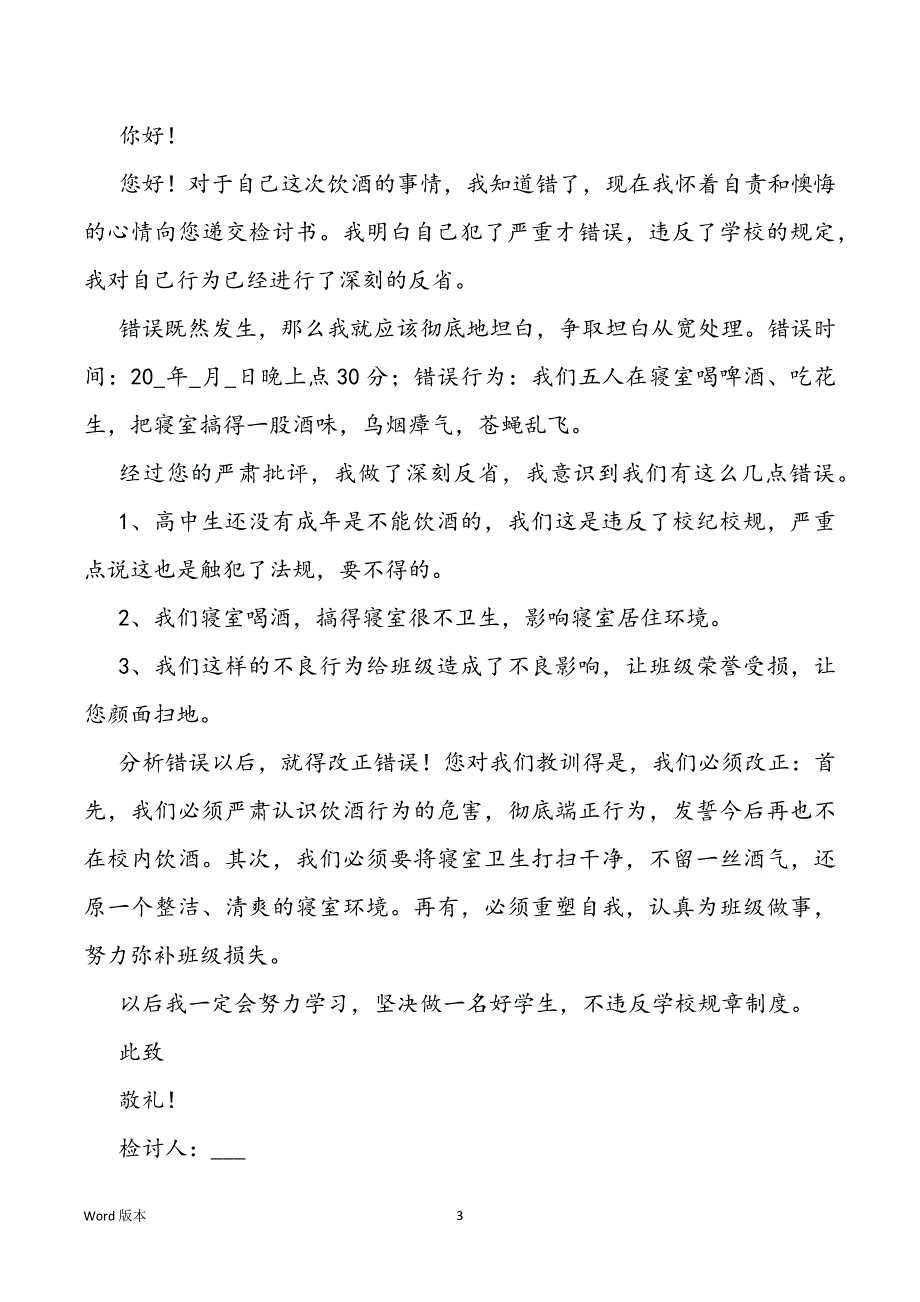 你好！

您好！对于自己这次饮酒的事情，我知道错了，现在我怀着自责和懊悔的心情向您递交检讨书。我明白自己犯了严重才错误，违反了学校的规定，我对自己行为已经进行了深刻的反省。

错误既然发生，那么我就应该彻底地坦白，争取坦白从宽处理。错误时间：20_年_月_日晚上点30分；错误行为：我们五人在寝室喝啤酒、吃花生，把寝室搞得一股酒味，乌烟瘴气，苍蝇乱飞。

经过您的严肃批评，我做了深刻反省，我意识到我们有这么几点错误。

1、高中生还没有成年是不能饮酒的，我们这是违反了校纪校规，严重点说这也是触犯了法规，要不得的。

2、我们寝室喝酒，搞得寝室很不卫生，影响寝室居住环境。

3、我们这样的不良行为给班级造成了不良影响，让班级荣誉受损，让您颜面扫地。

分析错误以后，就得改正错误！您对我们教训得是，我们必须改正：首先，我们必须严肃认识饮酒行为的危害，彻底端正行为，发誓今后再也不在校内饮酒。其次，我们必须要将寝室卫生打扫干净，不留一丝酒气，还原一个整洁、清爽的寝室环境。再有，必须重塑自我，认真为班级做事，努力弥补班级损失。

以后我一定会努力学习，坚决做一名好学生，不违反学校规章制度。

此致

敬礼！

检讨人：___

Word 版本

3